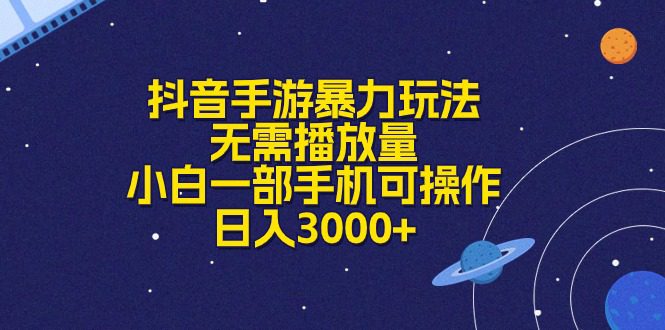 抖音手游暴力玩法
无需播放量
小白一部手机可操作
日入3000+